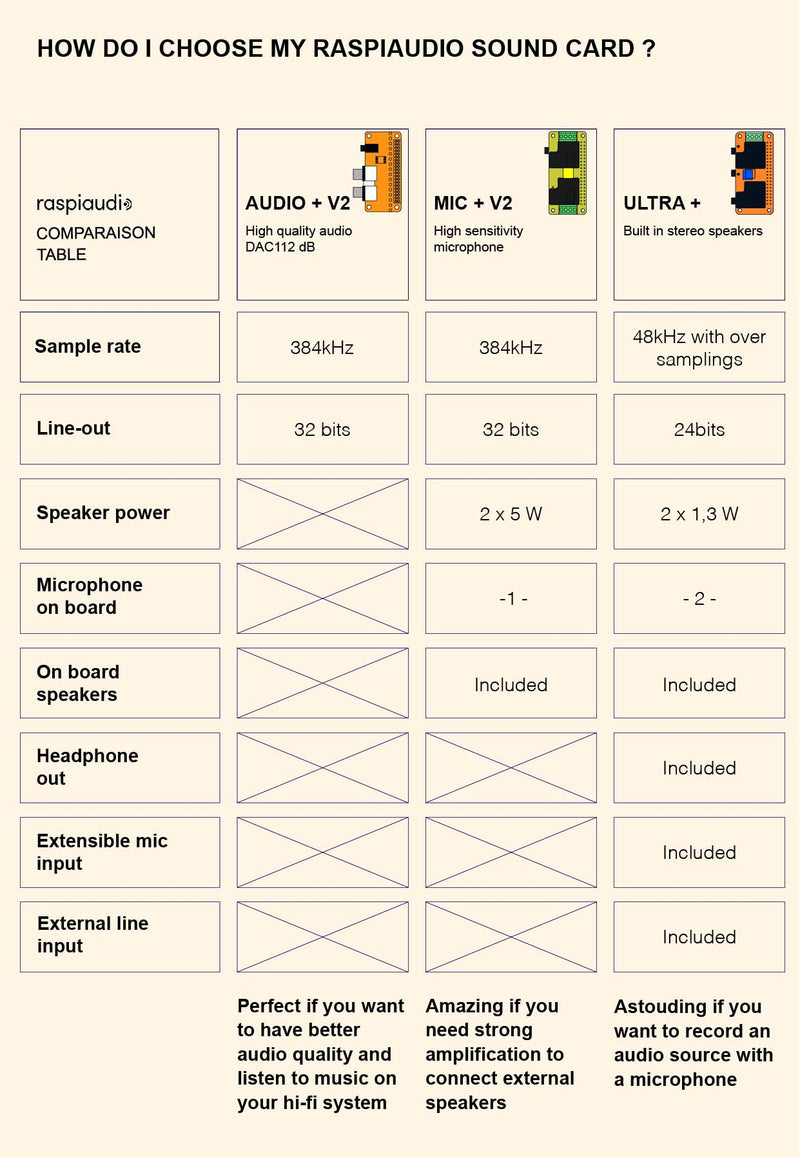 HOW DO I CHOOSE MY RASPIAUDIO SOUND CARD ?

| raspiaudio COMPARAISON TABLE | AUDIO + V2 High quality audio DAC112 dB | MIC + V2 High sensitivity microphone | ULTRA + Built in stereo speakers |
|---|---|---|---|
| Sample rate | 384kHz | 384kHz | 48kHz with over samplings |
| Line-out | 32 bits | 32 bits | 24bits |
| Speaker power | | 2 x 5 W | 2 x 1,3 W |
| Microphone on board | | -1 - | - 2 - |
| On board speakers | | Included | Included |
| Headphone out | | | Included |
| Extensible mic input | | | Included |
| External line input | | | Included |
| | Perfect if you want to have better audio quality and listen to music on your hi-fi system | Amazing if you need strong amplification to connect external speakers | Astouding if you want to record an audio source with a microphone |